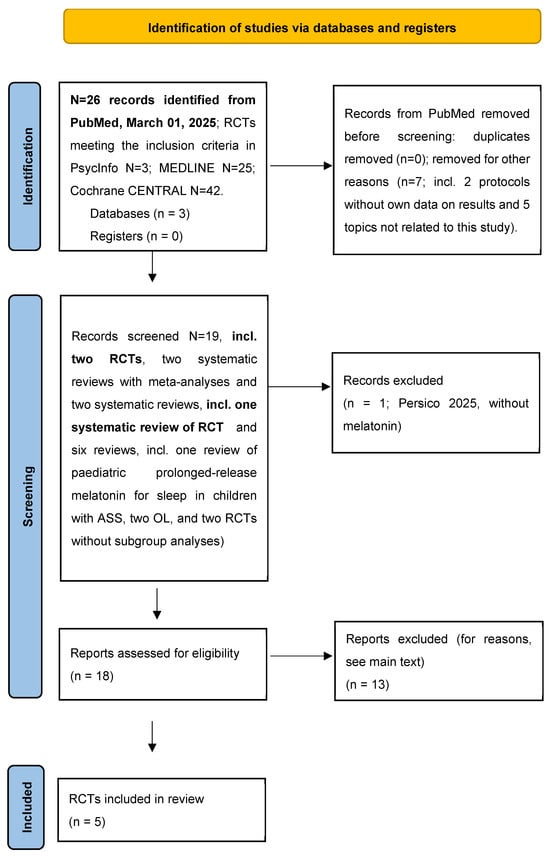 Identification of studies via databases and registers

Identification

N=26 records identified from PubMed, March 01, 2025; RCTs meeting the inclusion criteria in PsycInfo N=3; MEDLINE N=25; Cochrane CENTRAL N=42.
Databases (n = 3)
Registers (n = 0)

Records from PubMed removed before screening: duplicates removed (n=0); removed for other reasons (n=7; incl. 2 protocols without own data on results and 5 topics not related to this study).

Screening

Records screened N=19, incl. two RCTs, two systematic reviews with meta-analyses and two systematic reviews, incl. one systematic review of RCT and six reviews, incl. one review of paediatric prolonged-release melatonin for sleep in children with ASS, two OL, and two RCTs without subgroup analyses)

Records excluded
(n = 1; Persico 2025, without melatonin)

Reports assessed for eligibility
(n = 18)

Reports excluded (for reasons, see main text)
(n = 13)

Included

RCTs included in review
(n = 5)